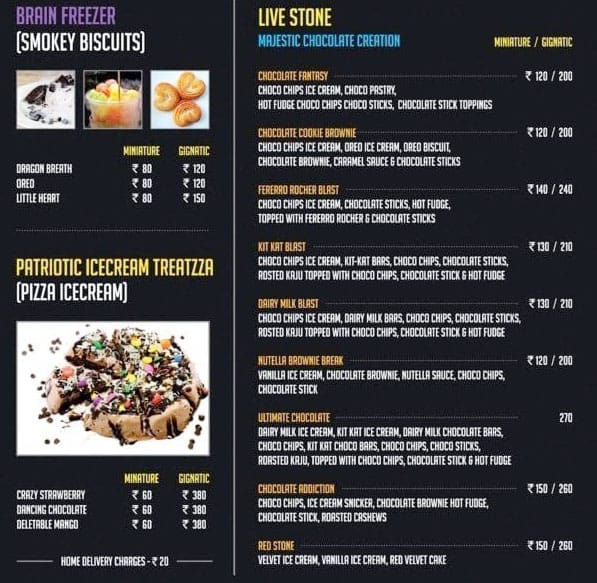 BRAIN FREEZER
(SMOKEY BISCUITS)

| | MINIATURE | GIGNATIC |
|---|---|---|
| DRAGON BREATH | ₹ 80 | ₹ 120 |
| OREO | ₹ 80 | ₹ 120 |
| LITTLE HEART | ₹ 80 | ₹ 150 |

PATRIOTIC ICECREAM TREATZZA
(PIZZA ICECREAM)

| | MINIATURE | GIGNATIC |
|---|---|---|
| CRAZY STRAWBERRY | ₹ 60 | ₹ 380 |
| DANCING CHOCOLATE | ₹ 60 | ₹ 380 |
| DELETABLE MANGO | ₹ 60 | ₹ 380 |

HOME DELIVERY CHARGES - ₹ 20

LIVE STONE
MAJESTIC CHOCOLATE CREATION
MINIATURE / GIGNATIC

CHOCOLATE FANTASY ₹ 120 / 200
CHOCO CHIPS ICE CREAM, CHOCO PASTRY, HOT FUDGE CHOCO CHIPS CHOCO STICKS, CHOCOLATE STICK TOPPINGS

CHOCOLATE COOKIE BROWNIE ₹ 120 / 200
CHOCO CHIPS ICE CREAM, OREO ICE CREAM, OREO BISCUIT, CHOCOLATE BROWNIE, CARAMEL SAUCE & CHOCOLATE STICKS

FERERRO ROCHER BLAST ₹ 140 / 240
CHOCO CHIPS ICE CREAM, CHOCOLATE STICKS, HOT FUDGE, TOPPED WITH FERERRO ROCHER & CHOCOLATE STICKS

KIT KAT BLAST ₹ 130 / 210
CHOCO CHIPS ICE CREAM, KIT-KAT BARS, CHOCO CHIPS, CHOCOLATE STICKS, ROSTED KAJU TOPPED WITH CHOCO CHIPS, CHOCOLATE STICK & HOT FUDGE

DAIRY MILK BLAST ₹ 130 / 210
CHOCO CHIPS ICE CREAM, DAIRY MILK BARS, CHOCO CHIPS, CHOCOLATE STICKS, ROSTED KAJU TOPPED WITH CHOCO CHIPS, CHOCOLATE STICK & HOT FUDGE

NUTELLA BROWNIE BREAK ₹ 120 / 200
VANILLA ICE CREAM, CHOCOLATE BROWNIE, NUTELLA SAUCE, CHOCO CHIPS, CHOCOLATE STICK

ULTIMATE CHOCOLATE 270
DAIRY MILK ICE CREAM, KIT KAT ICE CREAM, DAIRY MILK CHOCOLATE BARS, CHOCO CHIPS, KIT KAT CHOCO BARS, CHOCO CHIPS, CHOCO STICKS, ROASTED KAJU, TOPPED WITH CHOCO CHIPS, CHOCOLATE STICK & HOT FUDGE

CHOCOLATE ADDICTION ₹ 150 / 260
CHOCO CHIPS, ICE CREAM SNICKER, CHOCOLATE BROWNIE HOT FUDGE, CHOCOLATE STICK, ROASTED CASHEWS

RED STONE ₹ 150 / 260
VELVET ICE CREAM, VANILLA ICE CREAM, RED VELVET CAKE